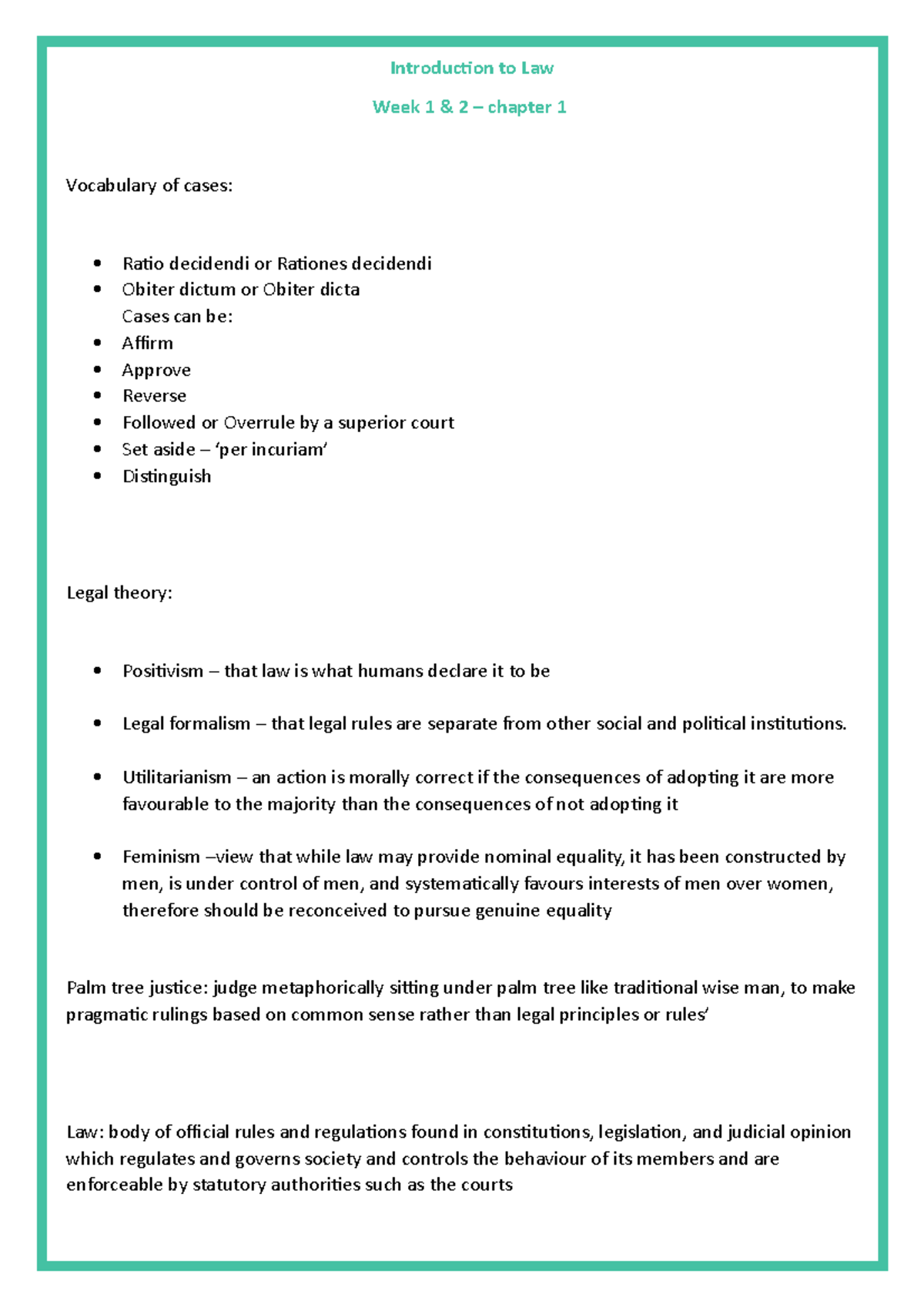 Introduction to Law

Week 1 & 2 – chapter 1

Vocabulary of cases:

• Ratio decidendi or Rationes decidendi
• Obiter dictum or Obiter dicta
Cases can be:
• Affirm
• Approve
• Reverse
• Followed or Overrule by a superior court
• Set aside – 'per incuriam'
• Distinguish

Legal theory:

• Positivism – that law is what humans declare it to be

• Legal formalism – that legal rules are separate from other social and political institutions.

• Utilitarianism – an action is morally correct if the consequences of adopting it are more favourable to the majority than the consequences of not adopting it

• Feminism –view that while law may provide nominal equality, it has been constructed by men, is under control of men, and systematically favours interests of men over women, therefore should be reconceived to pursue genuine equality

Palm tree justice: judge metaphorically sitting under palm tree like traditional wise man, to make pragmatic rulings based on common sense rather than legal principles or rules'

Law: body of official rules and regulations found in constitutions, legislation, and judicial opinion which regulates and governs society and controls the behaviour of its members and are enforceable by statutory authorities such as the courts